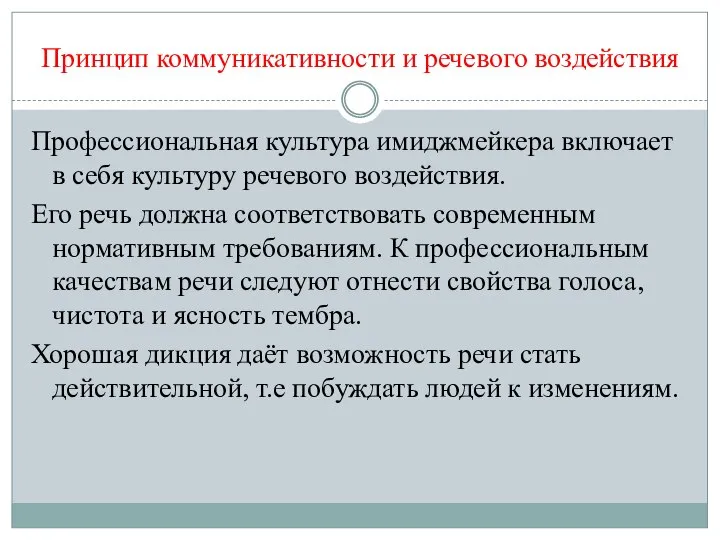 Принцип коммуникативности и речевого воздействия

Профессиональная культура имиджмейкера включает в себя культуру речевого воздействия.

Его речь должна соответствовать современным нормативным требованиям. К профессиональным качествам речи следуют отнести свойства голоса, чистота и ясность тембра.

Хорошая дикция даёт возможность речи стать действительной, т.е побуждать людей к изменениям.